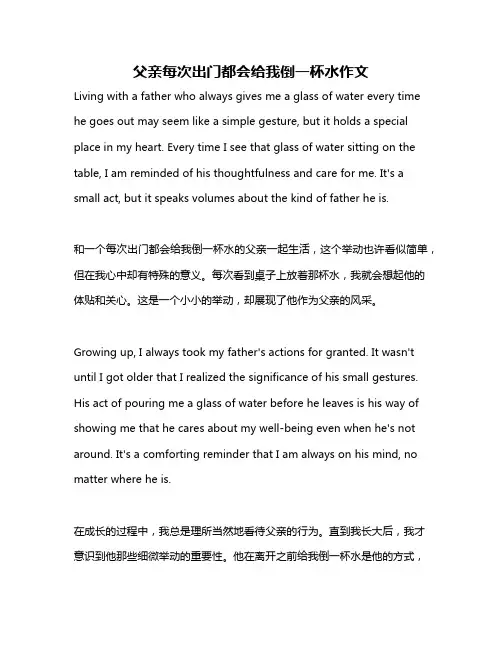 父亲每次出门都会给我倒一杯水作文

Living with a father who always gives me a glass of water every time he goes out may seem like a simple gesture, but it holds a special place in my heart. Every time I see that glass of water sitting on the table, I am reminded of his thoughtfulness and care for me. It's a small act, but it speaks volumes about the kind of father he is.

和一个每次出门都会给我倒一杯水的父亲一起生活，这个举动也许看似简单，但在我心中却有特殊的意义。每次看到桌子上放着那杯水，我就会想起他的体贴和关心。这是一个小小的举动，却展现了他作为父亲的风采。

Growing up, I always took my father's actions for granted. It wasn't until I got older that I realized the significance of his small gestures. His act of pouring me a glass of water before he leaves is his way of showing me that he cares about my well-being even when he's not around. It's a comforting reminder that I am always on his mind, no matter where he is.

在成长的过程中，我总是理所当然地看待父亲的行为。直到我长大后，我才意识到他那些细微举动的重要性。他在离开之前给我倒一杯水是他的方式，